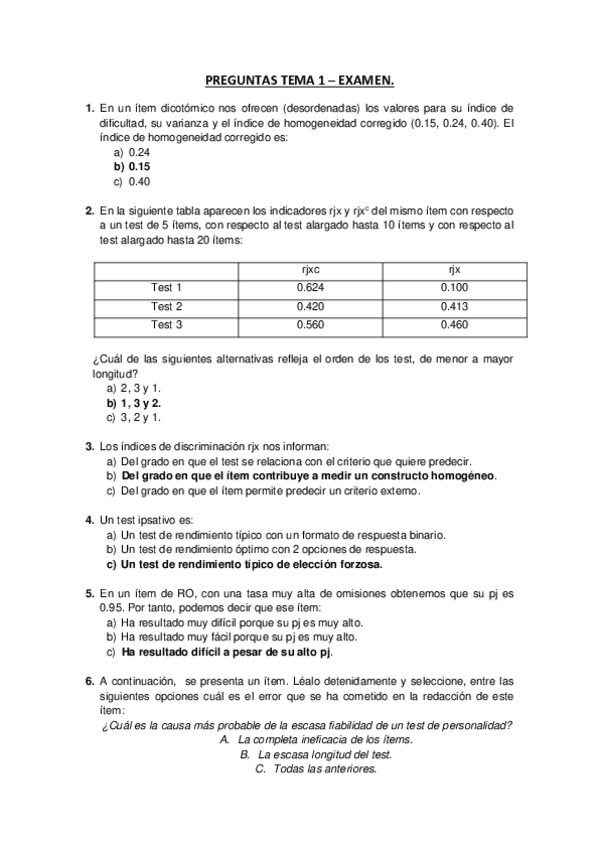 PREGUNTAS TEMA 1 – EXAMEN.

1. En un ítem dicotómico nos ofrecen (desordenadas) los valores para su índice de dificultad, su varianza y el índice de homogeneidad corregido (0.15, 0.24, 0.40). El índice de homogeneidad corregido es:
a) 0.24
b) 0.15
c) 0.40

2. En la siguiente tabla aparecen los indicadores rjx y rjx$^c$ del mismo ítem con respecto a un test de 5 ítems, con respecto al test alargado hasta 10 ítems y con respecto al test alargado hasta 20 ítems:

| | rjxc | rjx |
|---|---|---|
| Test 1 | 0.624 | 0.100 |
| Test 2 | 0.420 | 0.413 |
| Test 3 | 0.560 | 0.460 |

¿Cuál de las siguientes alternativas refleja el orden de los test, de menor a mayor longitud?
a) 2, 3 y 1.
b) 1, 3 y 2.
c) 3, 2 y 1.

3. Los índices de discriminación rjx nos informan:
a) Del grado en que el test se relaciona con el criterio que quiere predecir.
b) Del grado en que el ítem contribuye a medir un constructo homogéneo.
c) Del grado en que el ítem permite predecir un criterio externo.

4. Un test ipsativo es:
a) Un test de rendimiento típico con un formato de respuesta binario.
b) Un test de rendimiento óptimo con 2 opciones de respuesta.
c) Un test de rendimiento típico de elección forzosa.

5. En un ítem de RO, con una tasa muy alta de omisiones obtenemos que su pj es 0.95. Por tanto, podemos decir que ese ítem:
a) Ha resultado muy difícil porque su pj es muy alto.
b) Ha resultado muy fácil porque su pj es muy alto.
c) Ha resultado difícil a pesar de su alto pj.

6. A continuación, se presenta un ítem. Léalo detenidamente y seleccione, entre las siguientes opciones cuál es el error que se ha cometido en la redacción de este ítem:
¿Cuál es la causa más probable de la escasa fiabilidad de un test de personalidad?
A. La completa ineficacia de los ítems.
B. La escasa longitud del test.
C. Todas las anteriores.